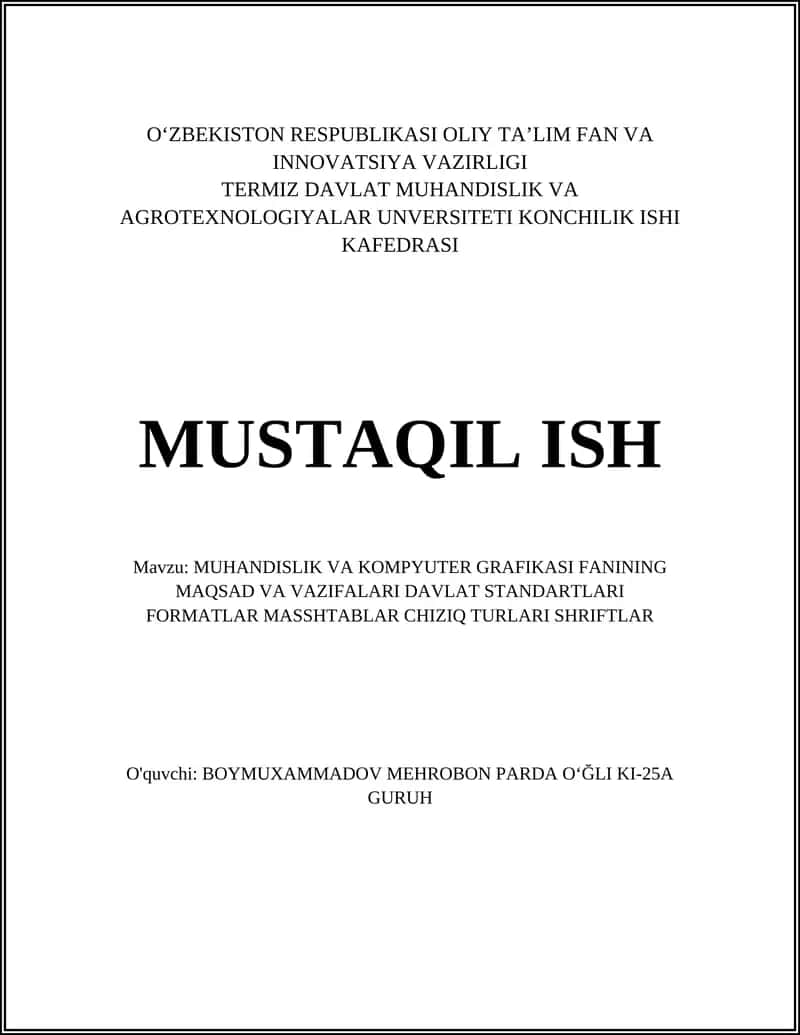 O‘ZBEKISTON RESPUBLIKASI OLIY TA’LIM FAN VA INNOVATSIYA VAZIRLIGI
TERMIZ DAVLAT MUHANDISLIK VA AGROTEXNOLOGIYALAR UNVERSITETI KONCHILIK ISHI KAFEDRASI

MUSTAQIL ISH

Mavzu: MUHANDISLIK VA KOMPYUTER GRAFIKASI FANINING MAQSAD VA VAZIFALARI DAVLAT STANDARTLARI FORMATLAR MASSHTABLAR CHIZIQ TURLARI SHRIFTLAR

O'quvchi: BOYMUXAMMADOV MEHROBON PARDA O‘ĞLI KI-25A GURUH